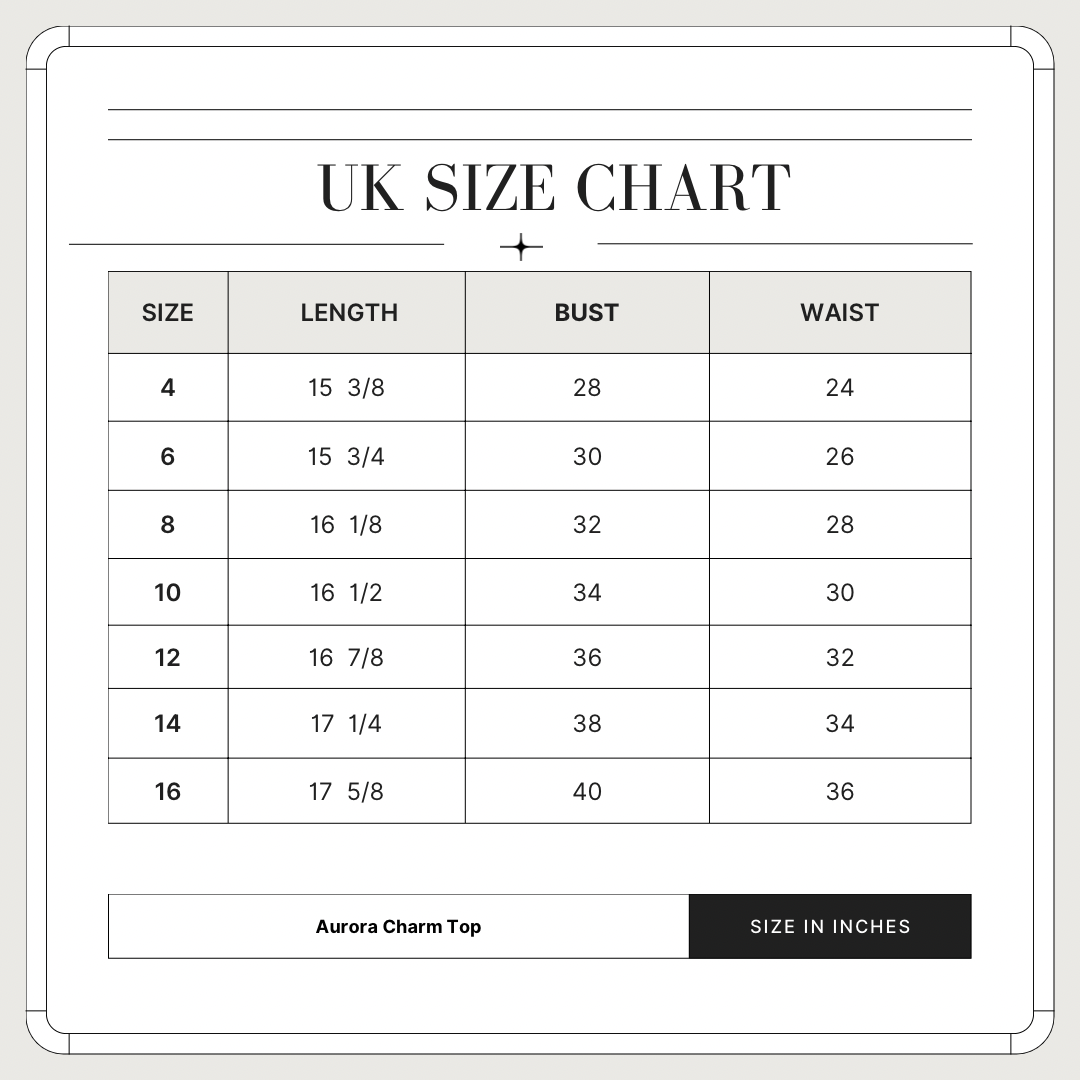 UK SIZE CHART

| SIZE | LENGTH | BUST | WAIST |
|---|---|---|---|
| 4 | 15 3/8 | 28 | 24 |
| 6 | 15 3/4 | 30 | 26 |
| 8 | 16 1/8 | 32 | 28 |
| 10 | 16 1/2 | 34 | 30 |
| 12 | 16 7/8 | 36 | 32 |
| 14 | 17 1/4 | 38 | 34 |
| 16 | 17 5/8 | 40 | 36 |

Aurora Charm Top

SIZE IN INCHES